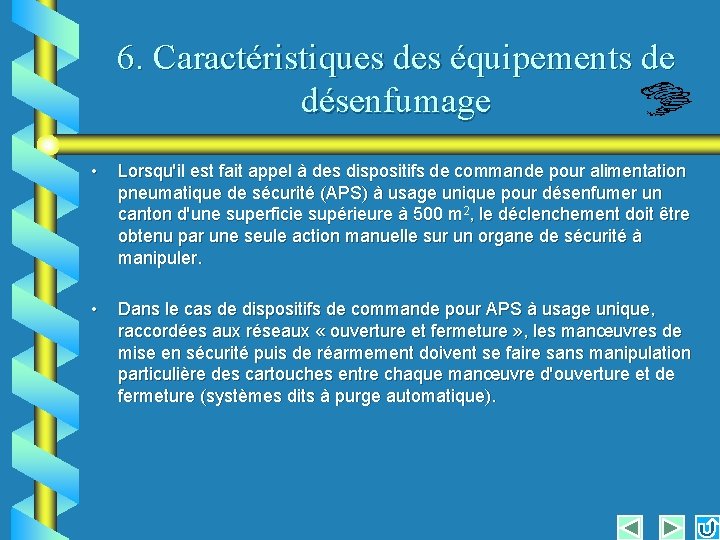 6. Caractéristiques des équipements de désenfumage

• Lorsqu'il est fait appel à des dispositifs de commande pour alimentation pneumatique de sécurité (APS) à usage unique pour désenfumer un canton d'une superficie supérieure à 500 $m^2$, le déclenchement doit être obtenu par une seule action manuelle sur un organe de sécurité à manipuler.

• Dans le cas de dispositifs de commande pour APS à usage unique, raccordées aux réseaux « ouverture et fermeture », les manœuvres de mise en sécurité puis de réarmement doivent se faire sans manipulation particulière des cartouches entre chaque manœuvre d'ouverture et de fermeture (systèmes dits à purge automatique).